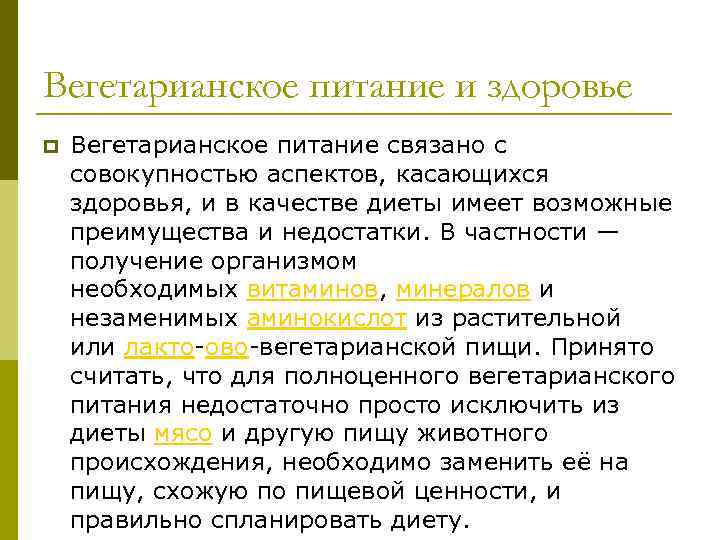 Вегетарианское питание и здоровье

Вегетарианское питание связано с совокупностью аспектов, касающихся здоровья, и в качестве диеты имеет возможные преимущества и недостатки. В частности — получение организмом необходимых витаминов, минералов и незаменимых аминокислот из растительной или лакто-ово-вегетарианской пищи. Принято считать, что для полноценного вегетарианского питания недостаточно просто исключить из диеты мясо и другую пищу животного происхождения, необходимо заменить её на пищу, схожую по пищевой ценности, и правильно спланировать диету.